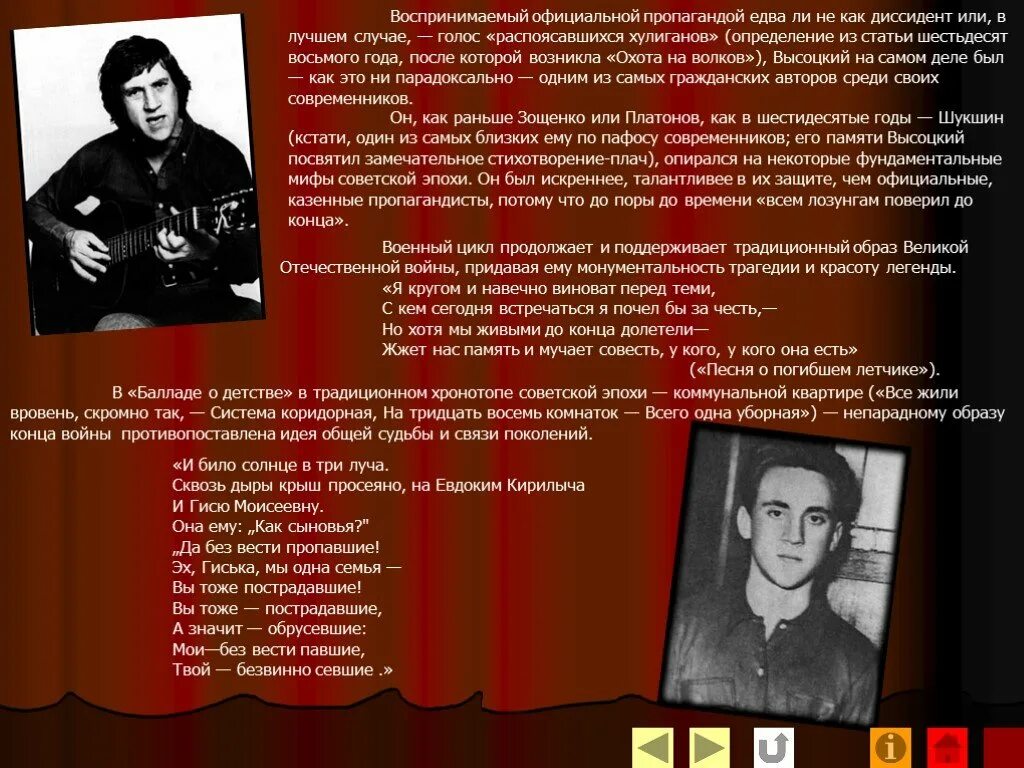 Воспринимаемый официальной пропагандой едва ли не как диссидент или, в лучшем случае, — голос «распоясавшихся хулиганов» (определение из статьи шестьдесят восьмого года, после которой возникла «Охота на волков»), Высоцкий на самом деле был — как это ни парадоксально — одним из самых гражданских авторов среди своих современников.

Он, как раньше Зощенко или Платонов, как в шестидесятые годы — Шукшин (кстати, один из самых близких ему по пафосу современников; его памяти Высоцкий посвятил замечательное стихотворение-плач), опирался на некоторые фундаментальные мифы советской эпохи. Он был искреннее, талантливее в их защите, чем официальные, казенные пропагандисты, потому что до поры до времени «всем лозунгам поверил до конца».

Военный цикл продолжает и поддерживает традиционный образ Великой Отечественной войны, придавая ему монументальность трагедии и красоту легенды.
«Я кругом и навечно виноват перед теми,
С кем сегодня встречаться я почел бы за честь,—
Но хотя мы живыми до конца долетели—
Жжет нас память и мучает совесть, у кого, у кого она есть»
(«Песня о погибшем летчике»).

В «Балладе о детстве» в традиционном хронотопе советской эпохи — коммунальной квартире («Все жили вровень, скромно так, — Система коридорная, На тридцать восемь комнаток — Всего одна уборная») — непарадному образу конца войны противопоставлена идея общей судьбы и связи поколений.

«И било солнце в три луча.
Сквозь дыры крыш просеяно, на Евдоким Кирилыча
И Гисю Моисеевну.
Она ему: „Как сыновья?"
„Да без вести пропавшие!
Эх, Гиська, мы одна семья —
Вы тоже пострадавшие!
Вы тоже — пострадавшие,
А значит — обрусевшие:
Мои—без вести павшие,
Твой — безвинно севшие .»